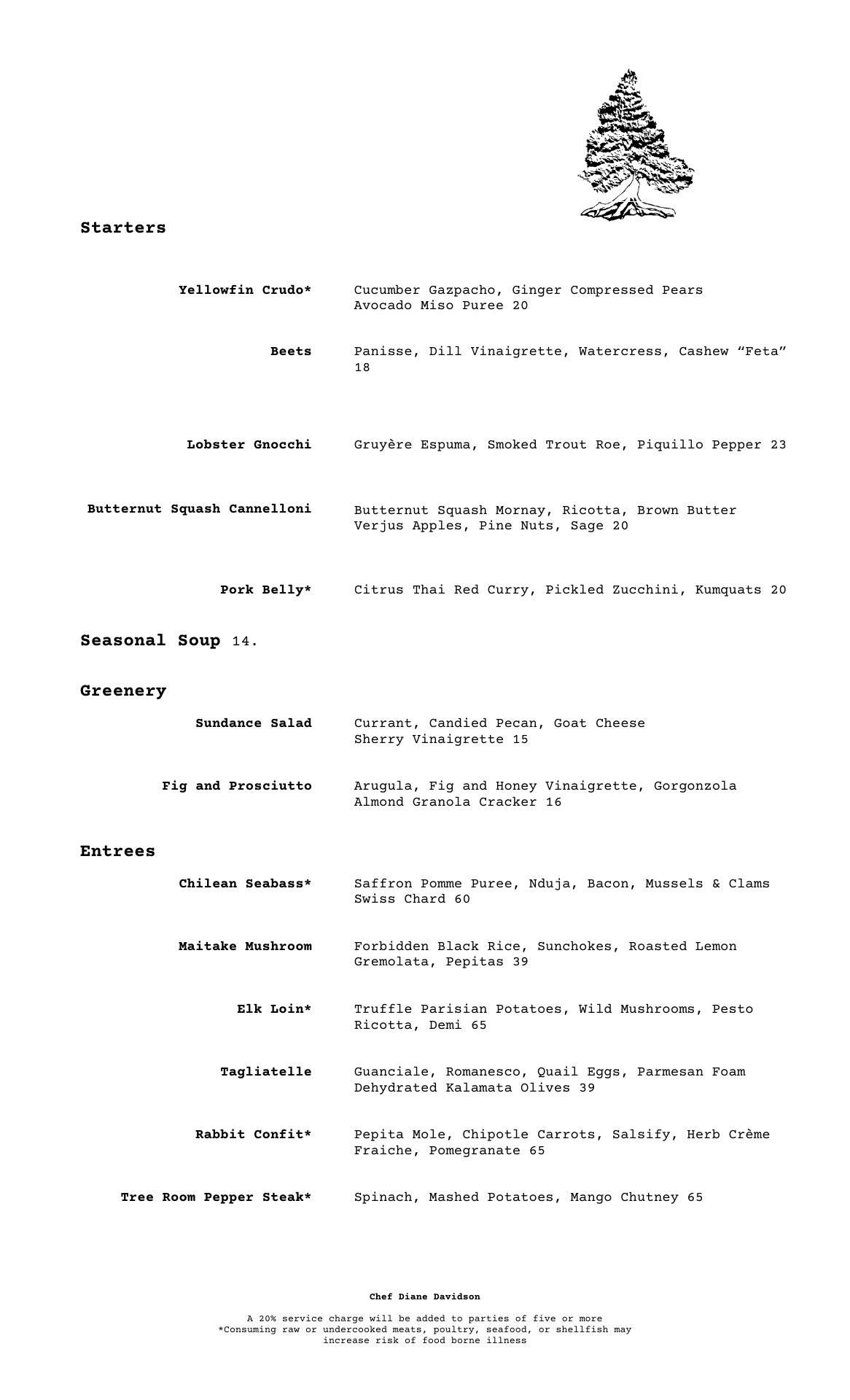 Starters

Yellowfin Crudo* Cucumber Gazpacho, Ginger Compressed Pears Avocado Miso Puree 20

Beets Panisse, Dill Vinaigrette, Watercress, Cashew “Feta” 18

Lobster Gnocchi Gruyère Espuma, Smoked Trout Roe, Piquillo Pepper 23

Butternut Squash Cannelloni Butternut Squash Mornay, Ricotta, Brown Butter Verjus Apples, Pine Nuts, Sage 20

Pork Belly* Citrus Thai Red Curry, Pickled Zucchini, Kumquats 20

Seasonal Soup 14.

Greenery

Sundance Salad Currant, Candied Pecan, Goat Cheese Sherry Vinaigrette 15

Fig and Prosciutto Arugula, Fig and Honey Vinaigrette, Gorgonzola Almond Granola Cracker 16

Entrees

Chilean Seabass* Saffron Pomme Puree, Nduja, Bacon, Mussels & Clams Swiss Chard 60

Maitake Mushroom Forbidden Black Rice, Sunchokes, Roasted Lemon Gremolata, Pepitas 39

Elk Loin* Truffle Parisian Potatoes, Wild Mushrooms, Pesto Ricotta, Demi 65

Tagliatelle Guanciale, Romanesco, Quail Eggs, Parmesan Foam Dehydrated Kalamata Olives 39

Rabbit Confit* Pepita Mole, Chipotle Carrots, Salsify, Herb Crème Fraiche, Pomegranate 65

Tree Room Pepper Steak* Spinach, Mashed Potatoes, Mango Chutney 65

Chef Diane Davidson

A 20% service charge will be added to parties of five or more
*Consuming raw or undercooked meats, poultry, seafood, or shellfish may increase risk of food borne illness